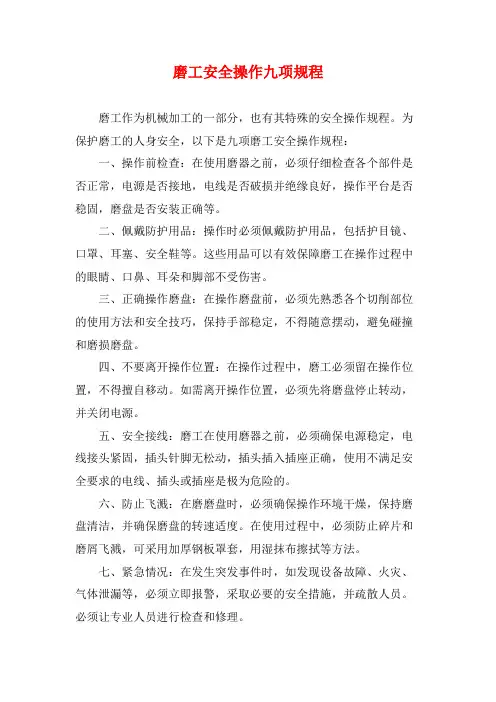 磨工安全操作九项规程

磨工作为机械加工的一部分，也有其特殊的安全操作规程。为保护磨工的人身安全，以下是九项磨工安全操作规程：

一、操作前检查：在使用磨器之前，必须仔细检查各个部件是否正常，电源是否接地，电线是否破损并绝缘良好，操作平台是否稳固，磨盘是否安装正确等。

二、佩戴防护用品：操作时必须佩戴防护用品，包括护目镜、口罩、耳塞、安全鞋等。这些用品可以有效保障磨工在操作过程中的眼睛、口鼻、耳朵和脚部不受伤害。

三、正确操作磨盘：在操作磨盘前，必须先熟悉各个切削部位的使用方法和安全技巧，保持手部稳定，不得随意摆动，避免碰撞和磨损磨盘。

四、不要离开操作位置：在操作过程中，磨工必须留在操作位置，不得擅自移动。如需离开操作位置，必须先将磨盘停止转动，并关闭电源。

五、安全接线：磨工在使用磨器之前，必须确保电源稳定，电线接头紧固，插头针脚无松动，插头插入插座正确，使用不满足安全要求的电线、插头或插座是极为危险的。

六、防止飞溅：在磨磨盘时，必须确保操作环境干燥，保持磨盘清洁，并确保磨盘的转速适度。在使用过程中，必须防止碎片和磨屑飞溅，可采用加厚钢板罩套，用湿抹布擦拭等方法。

七、紧急情况：在发生突发事件时，如发现设备故障、火灾、气体泄漏等，必须立即报警，采取必要的安全措施，并疏散人员。必须让专业人员进行检查和修理。